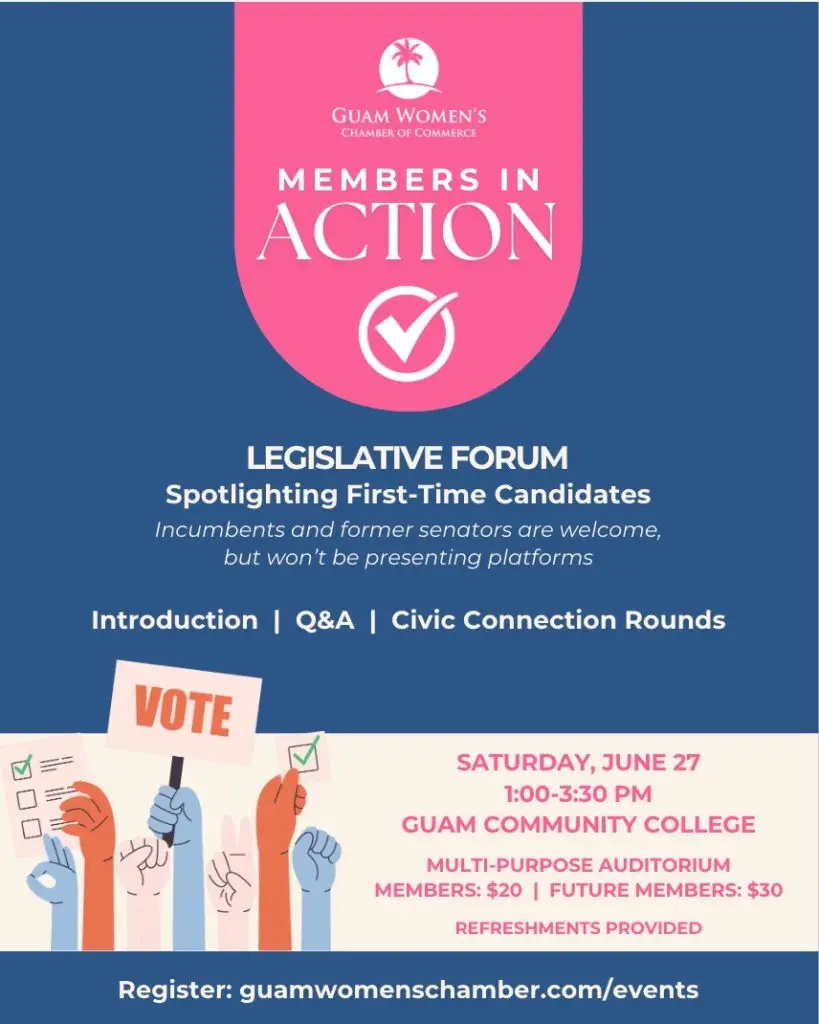 GUAM WOMEN'S
CHAMBER OF COMMERCE

MEMBERS IN
ACTION

LEGISLATIVE FORUM
Spotlighting First-Time Candidates

Incumbents and former senators are welcome, but won't be presenting platforms

Introduction | Q&A | Civic Connection Rounds

VOTE

SATURDAY, JUNE 27
1:00-3:30 PM
GUAM COMMUNITY COLLEGE

MULTI-PURPOSE AUDITORIUM
MEMBERS: $20 | FUTURE MEMBERS: $30

REFRESHMENTS PROVIDED

Register: guamwomenschamber.com/events